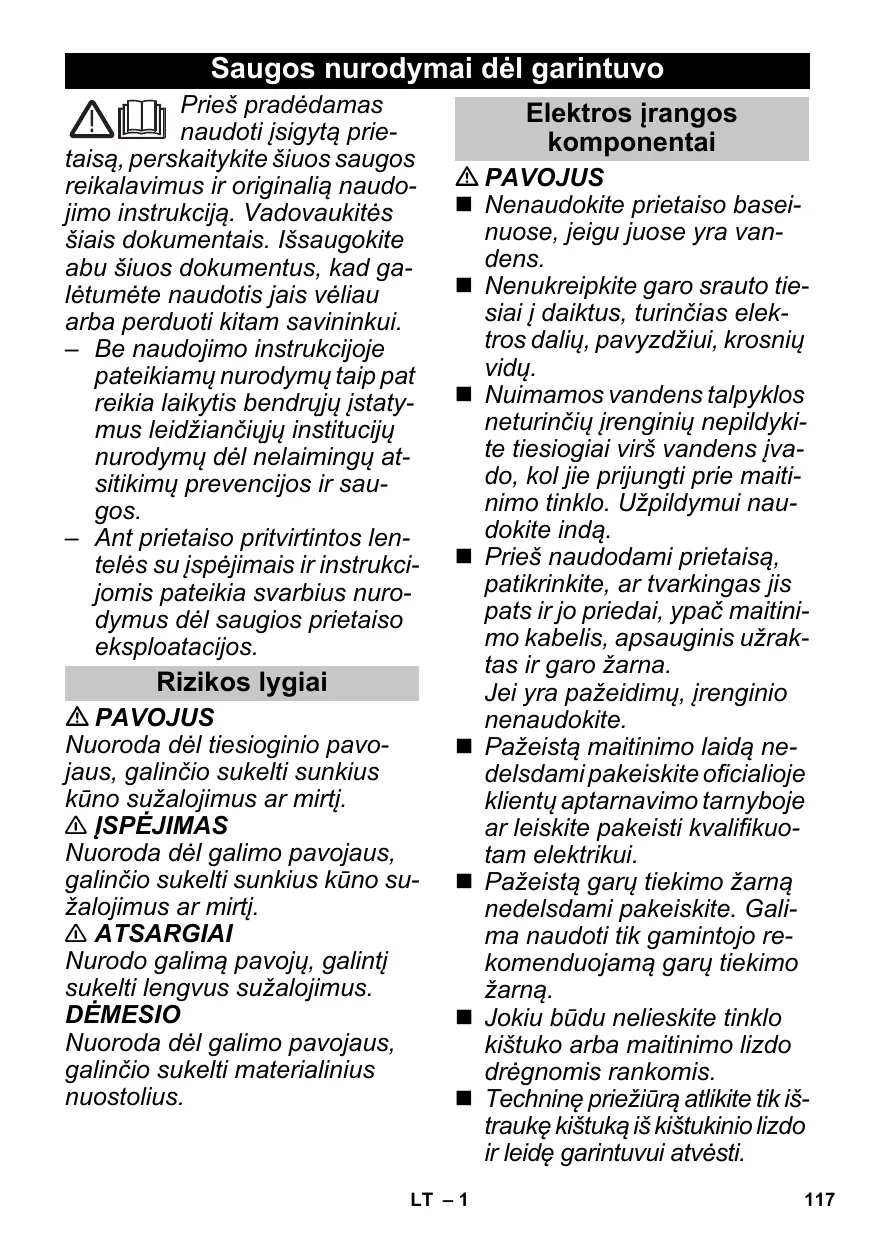 Saugos nurodymai dėl garintuvo

Prieš pradėdamas naudoti įsigytą prietaisą, perskaitykite šiuos saugos reikalavimus ir originalią naudojimo instrukciją. Vadovaukitės šiais dokumentais. Išsaugokite abu šiuos dokumentus, kad galėtumėte naudotis jais vėliau arba perduoti kitam savininkui.

– Be naudojimo instrukcijoje pateikiamų nurodymų taip pat reikia laikytis bendrųjų įstatymus leidžiančiųjų institucijų nurodymų dėl nelaimingų atsitikimų prevencijos ir saugos.

– Ant prietaiso pritvirtintos lentelės su įspėjimais ir instrukcijomis pateikia svarbius nurodymus dėl saugios prietaiso eksploatacijos.

Rizikos lygiai

⚠ PAVOJUS
Nuoroda dėl tiesioginio pavojaus, galinčio sukelti sunkius kūno sužalojimus ar mirtį.

⚠ ĮSPĖJIMAS
Nuoroda dėl galimo pavojaus, galinčio sukelti sunkius kūno sužalojimus ar mirtį.

⚠ ATSARGIAI
Nurodo galimą pavojų, galintį sukelti lengvus sužalojimus.

DĖMESIO
Nuoroda dėl galimo pavojaus, galinčio sukelti materialinius nuostolius.

Elektros įrangos komponentai

⚠ PAVOJUS

■ Nenaudokite prietaiso baseinuose, jeigu juose yra vandens.

■ Nenukreipkite garo srauto tiesiai į daiktus, turinčias elektros dalių, pavyzdžiui, krosnių vidų.

■ Nuimamos vandens talpyklos neturinčių įrenginių nepildykite tiesiogiai virš vandens įvado, kol jie prijungti prie maitinimo tinklo. Užpildymui naudokite indą.

■ Prieš naudodami prietaisą, patikrinkite, ar tvarkingas jis pats ir jo priedai, ypač maitinimo kabelis, apsauginis užraktas ir garo žarna.
Jei yra pažeidimų, įrenginio nenaudokite.

■ Pažeistą maitinimo laidą nedelsdami pakeiskite oficialioje klientų aptarnavimo tarnyboje ar leiskite pakeisti kvalifikuotam elektrikui.

■ Pažeistą garų tiekimo žarną nedelsdami pakeiskite. Galima naudoti tik gamintojo rekomenduojamą garų tiekimo žarną.

■ Jokiu būdu nelieskite tinklo kištuko arba maitinimo lizdo drėgnomis rankomis.

■ Techninę priežiūrą atlikite tik ištraukę kištuką iš kištukinio lizdo ir leidę garintuvui atvėsti.

LT – 1 117